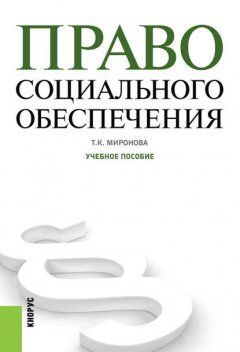 ПРАВО
СОЦИАЛЬНОГО
ОБЕСПЕЧЕНИЯ

Т.К. МИРОНОВА

УЧЕБНОЕ ПОСОБИЕ

КНОРУС